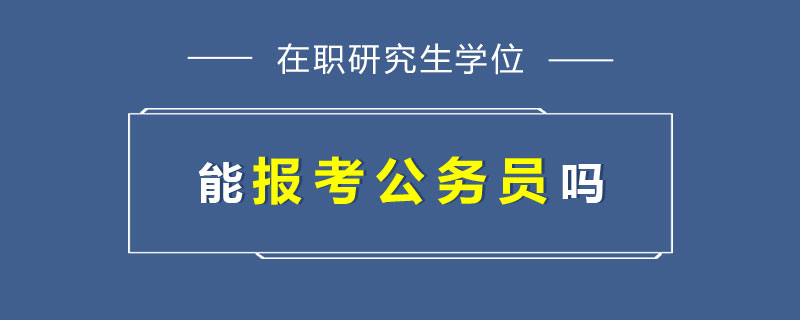 在职研究生学位

能报考公务员吗